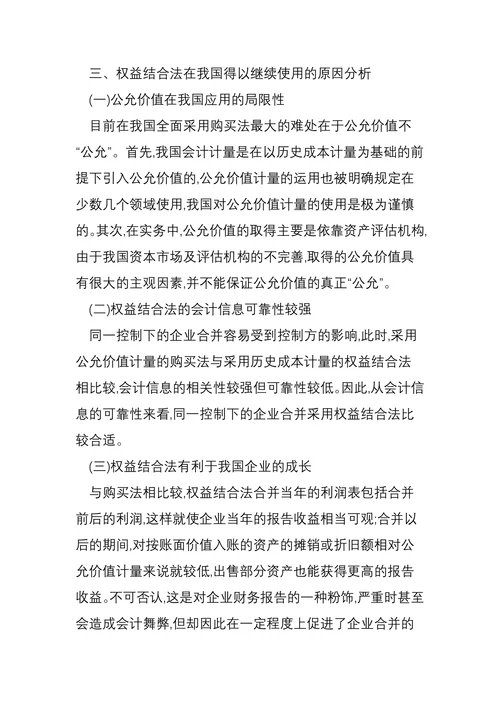 三、权益结合法在我国得以继续使用的原因分析

(一)公允价值在我国应用的局限性

目前在我国全面采用购买法最大的难处在于公允价值不“公允”。首先,我国会计计量是在以历史成本计量为基础的前提下引入公允价值的,公允价值计量的运用也被明确规定在少数几个领域使用,我国对公允价值计量的使用是极为谨慎的。其次,在实务中,公允价值的取得主要是依靠资产评估机构,由于我国资本市场及评估机构的不完善,取得的公允价值具有很大的主观因素,并不能保证公允价值的真正“公允”。

(二)权益结合法的会计信息可靠性较强

同一控制下的企业合并容易受到控制方的影响,此时,采用公允价值计量的购买法与采用历史成本计量的权益结合法相比较,会计信息的相关性较强但可靠性较低。因此,从会计信息的可靠性来看,同一控制下的企业合并采用权益结合法比较合适。

(三)权益结合法有利于我国企业的成长

与购买法相比较,权益结合法合并当年的利润表包括合并前后的利润,这样就使企业当年的报告收益相当可观;合并以后的期间,对按账面价值入账的资产的摊销或折旧额相对公允价值计量来说就较低,出售部分资产也能获得更高的报告收益。不可否认,这是对企业财务报告的一种粉饰,严重时甚至会造成会计舞弊,但却因此在一定程度上促进了企业合并的